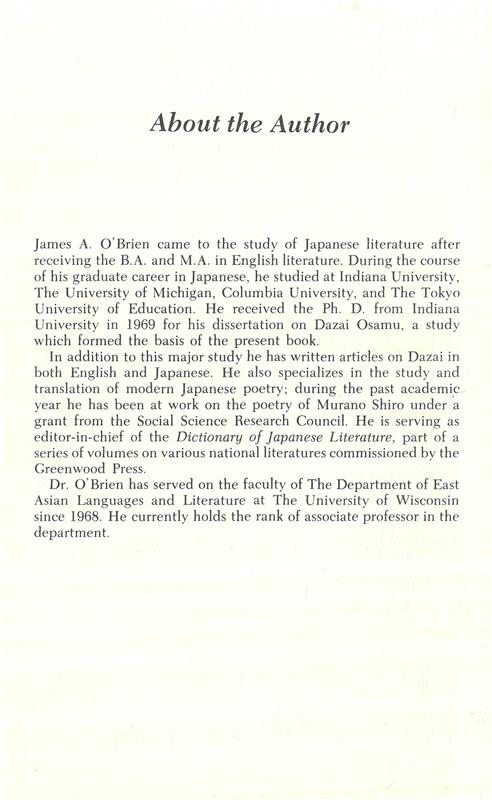 About the Author

James A. O'Brien came to the study of Japanese literature after receiving the B.A. and M.A. in English literature. During the course of his graduate career in Japanese, he studied at Indiana University, The University of Michigan, Columbia University, and The Tokyo University of Education. He received the Ph. D. from Indiana University in 1969 for his dissertation on Dazai Osamu, a study which formed the basis of the present book.

In addition to this major study he has written articles on Dazai in both English and Japanese. He also specializes in the study and translation of modern Japanese poetry; during the past academic year he has been at work on the poetry of Murano Shiro under a grant from the Social Science Research Council. He is serving as editor-in-chief of the Dictionary of Japanese Literature, part of a series of volumes on various national literatures commissioned by the Greenwood Press.

Dr. O'Brien has served on the faculty of The Department of East Asian Languages and Literature at The University of Wisconsin since 1968. He currently holds the rank of associate professor in the department.